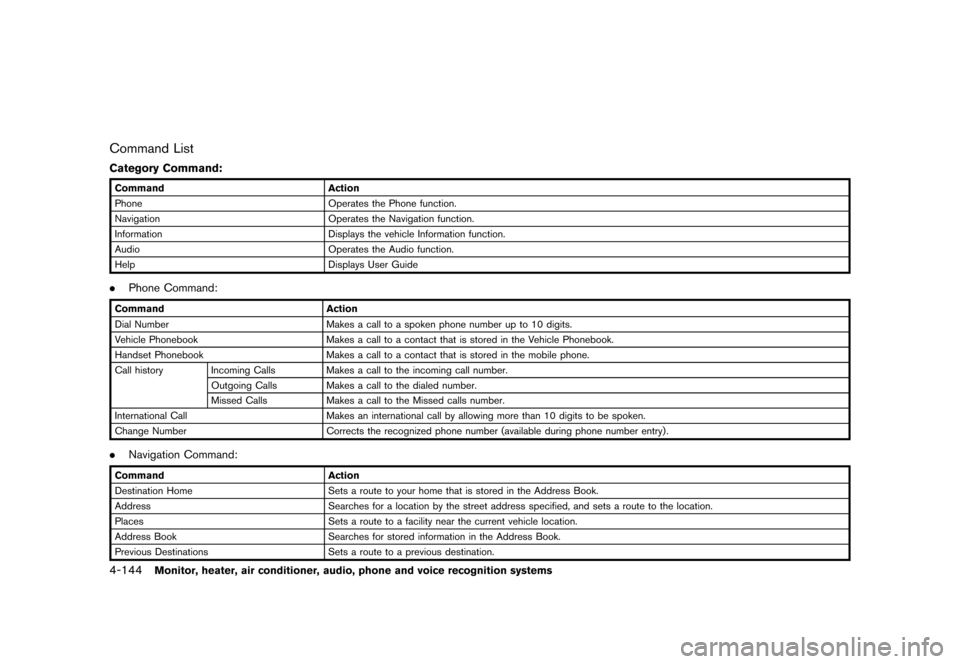 Command List

Category Command:

| Command | Action |
|---|---|
| Phone | Operates the Phone function. |
| Navigation | Operates the Navigation function. |
| Information | Displays the vehicle Information function. |
| Audio | Operates the Audio function. |
| Help | Displays User Guide |

. Phone Command:

| Command | | Action |
|---|---|---|
| Dial Number | | Makes a call to a spoken phone number up to 10 digits. |
| Vehicle Phonebook | | Makes a call to a contact that is stored in the Vehicle Phonebook. |
| Handset Phonebook | | Makes a call to a contact that is stored in the mobile phone. |
| Call history | Incoming Calls | Makes a call to the incoming call number. |
| | Outgoing Calls | Makes a call to the dialed number. |
| | Missed Calls | Makes a call to the Missed calls number. |
| International Call | | Makes an international call by allowing more than 10 digits to be spoken. |
| Change Number | | Corrects the recognized phone number (available during phone number entry). |

. Navigation Command:

| Command | Action |
|---|---|
| Destination Home | Sets a route to your home that is stored in the Address Book. |
| Address | Searches for a location by the street address specified, and sets a route to the location. |
| Places | Sets a route to a facility near the current vehicle location. |
| Address Book | Searches for stored information in the Address Book. |
| Previous Destinations | Sets a route to a previous destination. |

4-144 Monitor, heater, air conditioner, audio, phone and voice recognition systems

carmanualsonline.info